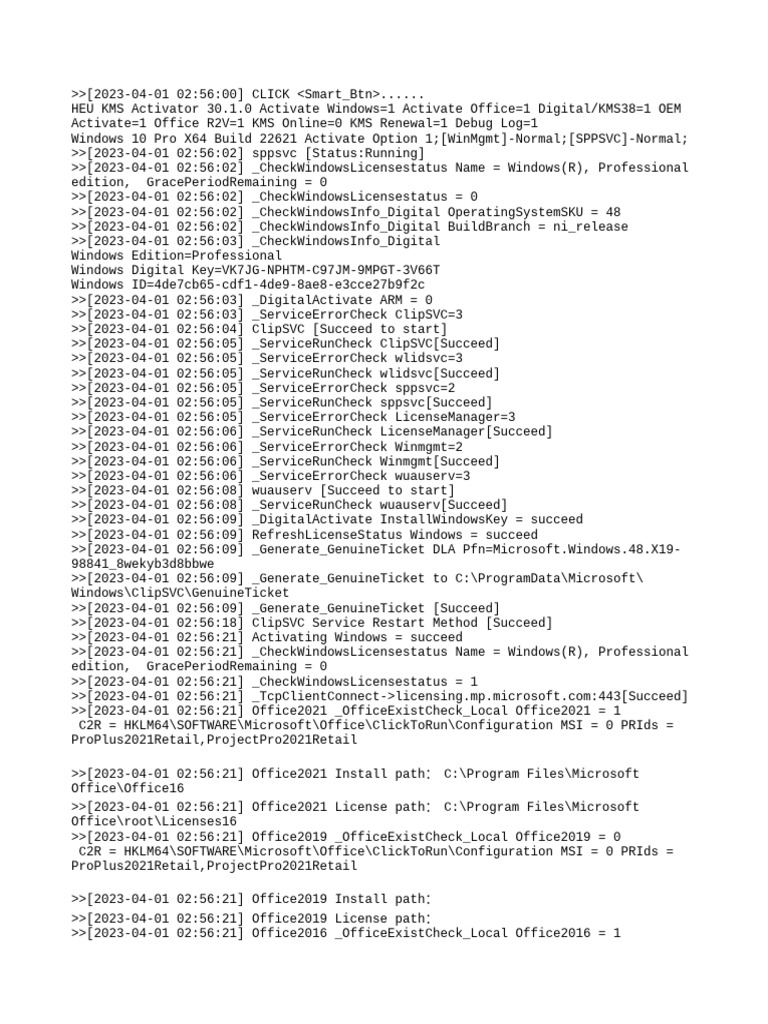 >>[2023-04-01 02:56:00] CLICK <Smart_Btn>......
HEU KMS Activator 30.1.0 Activate Windows=1 Activate Office=1 Digital/KMS38=1 OEM Activate=1 Office R2V=1 KMS Online=0 KMS Renewal=1 Debug Log=1
Windows 10 Pro X64 Build 22621 Activate Option 1;[WinMgmt]-Normal;[SPPSVC]-Normal;
>>[2023-04-01 02:56:02] sppsvc [Status:Running]
>>[2023-04-01 02:56:02] _CheckWindowsLicensestatus Name = Windows(R), Professional edition, GracePeriodRemaining = 0
>>[2023-04-01 02:56:02] _CheckWindowsLicensestatus = 0
>>[2023-04-01 02:56:02] _CheckWindowsInfo_Digital OperatingSystemSKU = 48
>>[2023-04-01 02:56:02] _CheckWindowsInfo_Digital BuildBranch = ni_release
>>[2023-04-01 02:56:03] _CheckWindowsInfo_Digital
Windows Edition=Professional
Windows Digital Key=VK7JG-NPHTM-C97JM-9MPGT-3V66T
Windows ID=4de7cb65-cdf1-4de9-8ae8-e3cce27b9f2c
>>[2023-04-01 02:56:03] _DigitalActivate ARM = 0
>>[2023-04-01 02:56:03] _ServiceErrorCheck ClipSVC=3
>>[2023-04-01 02:56:04] ClipSVC [Succeed to start]
>>[2023-04-01 02:56:05] _ServiceRunCheck ClipSVC[Succeed]
>>[2023-04-01 02:56:05] _ServiceErrorCheck wlidsvc=3
>>[2023-04-01 02:56:05] _ServiceRunCheck wlidsvc[Succeed]
>>[2023-04-01 02:56:05] _ServiceErrorCheck sppsvc=2
>>[2023-04-01 02:56:05] _ServiceRunCheck sppsvc[Succeed]
>>[2023-04-01 02:56:05] _ServiceErrorCheck LicenseManager=3
>>[2023-04-01 02:56:06] _ServiceRunCheck LicenseManager[Succeed]
>>[2023-04-01 02:56:06] _ServiceErrorCheck Winmgmt=2
>>[2023-04-01 02:56:06] _ServiceRunCheck Winmgmt[Succeed]
>>[2023-04-01 02:56:06] _ServiceErrorCheck wuauserv=3
>>[2023-04-01 02:56:08] wuauserv [Succeed to start]
>>[2023-04-01 02:56:08] _ServiceRunCheck wuauserv[Succeed]
>>[2023-04-01 02:56:09] _DigitalActivate InstallWindowsKey = succeed
>>[2023-04-01 02:56:09] RefreshLicenseStatus Windows = succeed
>>[2023-04-01 02:56:09] _Generate_GenuineTicket DLA Pfn=Microsoft.Windows.48.X19-98841_8wekyb3d8bbwe
>>[2023-04-01 02:56:09] _Generate_GenuineTicket to C:\ProgramData\Microsoft\Windows\ClipSVC\GenuineTicket
>>[2023-04-01 02:56:09] _Generate_GenuineTicket [Succeed]
>>[2023-04-01 02:56:18] ClipSVC Service Restart Method [Succeed]
>>[2023-04-01 02:56:21] Activating Windows = succeed
>>[2023-04-01 02:56:21] _CheckWindowsLicensestatus Name = Windows(R), Professional edition, GracePeriodRemaining = 0
>>[2023-04-01 02:56:21] _CheckWindowsLicensestatus = 1
>>[2023-04-01 02:56:21] _TcpClientConnect->licensing.mp.microsoft.com:443[Succeed]
>>[2023-04-01 02:56:21] Office2021 _OfficeExistCheck_Local Office2021 = 1
 C2R = HKLM64\SOFTWARE\Microsoft\Office\ClickToRun\Configuration MSI = 0 PRIds = ProPlus2021Retail,ProjectPro2021Retail

>>[2023-04-01 02:56:21] Office2021 Install path: C:\Program Files\Microsoft Office\Office16
>>[2023-04-01 02:56:21] Office2021 License path: C:\Program Files\Microsoft Office\root\Licenses16
>>[2023-04-01 02:56:21] Office2019 _OfficeExistCheck_Local Office2019 = 0
 C2R = HKLM64\SOFTWARE\Microsoft\Office\ClickToRun\Configuration MSI = 0 PRIds = ProPlus2021Retail,ProjectPro2021Retail

>>[2023-04-01 02:56:21] Office2019 Install path:
>>[2023-04-01 02:56:21] Office2019 License path:
>>[2023-04-01 02:56:21] Office2016 _OfficeExistCheck_Local Office2016 = 1